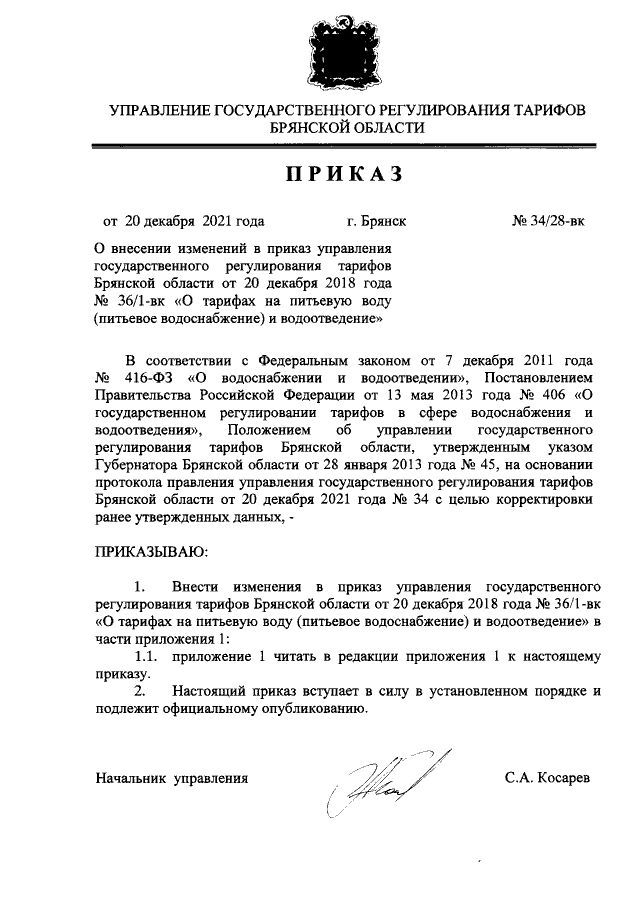 УПРАВЛЕНИЕ ГОСУДАРСТВЕННОГО РЕГУЛИРОВАНИЯ ТАРИФОВ БРЯНСКОЙ ОБЛАСТИ

ПРИКАЗ

от 20 декабря 2021 года г. Брянск № 34/28-вк

О внесении изменений в приказ управления государственного регулирования тарифов Брянской области от 20 декабря 2018 года № 36/1-вк «О тарифах на питьевую воду (питьевое водоснабжение) и водоотведение»

В соответствии с Федеральным законом от 7 декабря 2011 года № 416-ФЗ «О водоснабжении и водоотведении», Постановлением Правительства Российской Федерации от 13 мая 2013 года № 406 «О государственном регулировании тарифов в сфере водоснабжения и водоотведения», Положением об управлении государственного регулирования тарифов Брянской области, утвержденным указом Губернатора Брянской области от 28 января 2013 года № 45, на основании протокола правления управления государственного регулирования тарифов Брянской области от 20 декабря 2021 года № 34 с целью корректировки ранее утвержденных данных, -

ПРИКАЗЫВАЮ:

1. Внести изменения в приказ управления государственного регулирования тарифов Брянской области от 20 декабря 2018 года № 36/1-вк «О тарифах на питьевую воду (питьевое водоснабжение) и водоотведение» в части приложения 1:

1.1. приложение 1 читать в редакции приложения 1 к настоящему приказу.

2. Настоящий приказ вступает в силу в установленном порядке и подлежит официальному опубликованию.

Начальник управления С.А. Косарев